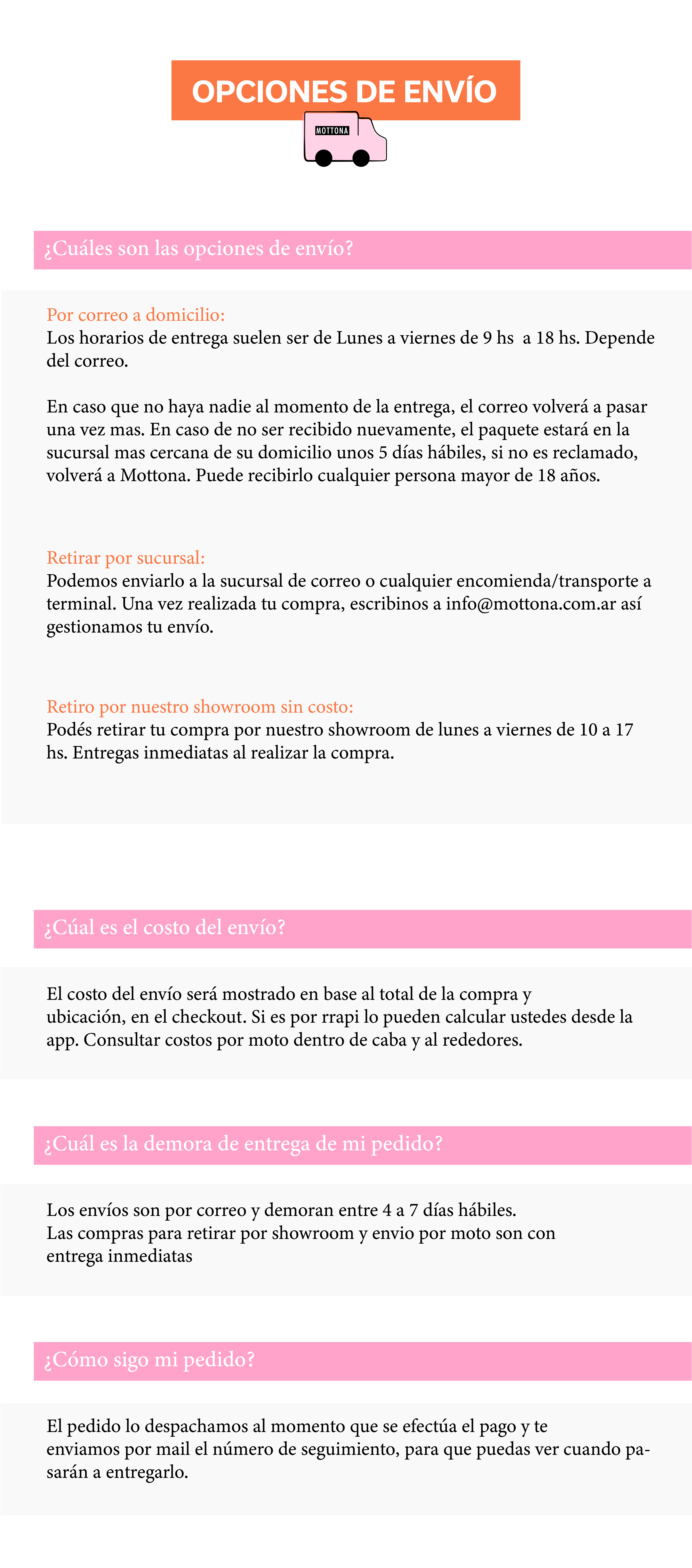 OPCIONES DE ENVÍO

MOTTONA

¿Cuáles son las opciones de envío?

Por correo a domicilio:
Los horarios de entrega suelen ser de Lunes a viernes de 9 hs a 18 hs. Depende del correo.

En caso que no haya nadie al momento de la entrega, el correo volverá a pasar una vez mas. En caso de no ser recibido nuevamente, el paquete estará en la sucursal mas cercana de su domicilio unos 5 días hábiles, si no es reclamado, volverá a Mottona. Puede recibirlo cualquier persona mayor de 18 años.

Retirar por sucursal:
Podemos enviarlo a la sucursal de correo o cualquier encomienda/transporte a terminal. Una vez realizada tu compra, escribinos a info@mottona.com.ar así gestionamos tu envío.

Retiro por nuestro showroom sin costo:
Podés retirar tu compra por nuestro showroom de lunes a viernes de 10 a 17 hs. Entregas inmediatas al realizar la compra.

¿Cúal es el costo del envío?

El costo del envío será mostrado en base al total de la compra y ubicación, en el checkout. Si es por rrapi lo pueden calcular ustedes desde la app. Consultar costos por moto dentro de caba y al rededores.

¿Cuál es la demora de entrega de mi pedido?

Los envíos son por correo y demoran entre 4 a 7 días hábiles.
Las compras para retirar por showroom y envio por moto son con entrega inmediatas

¿Cómo sigo mi pedido?

El pedido lo despachamos al momento que se efectúa el pago y te enviamos por mail el número de seguimiento, para que puedas ver cuando pasarán a entregarlo.